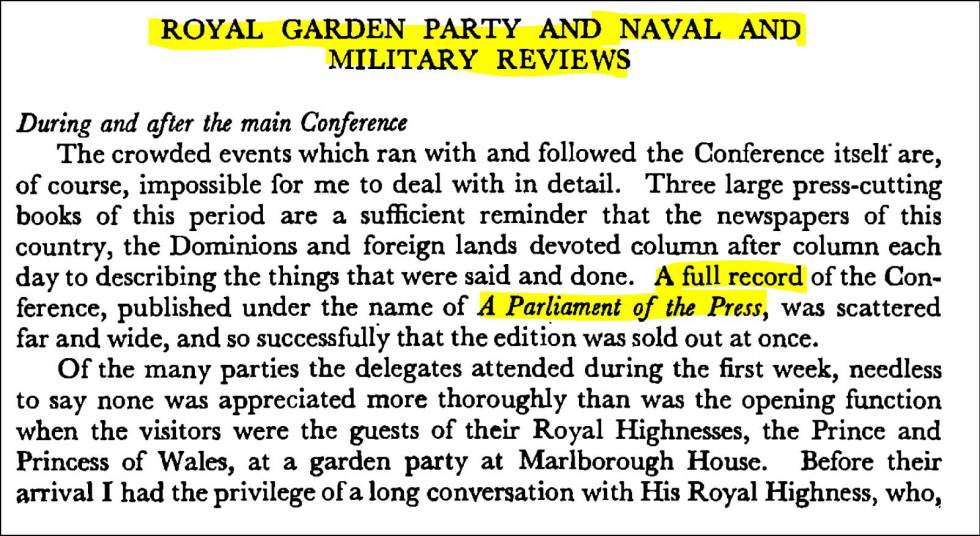 ROYAL GARDEN PARTY AND NAVAL AND MILITARY REVIEWS

During and after the main Conference

The crowded events which ran with and followed the Conference itself are, of course, impossible for me to deal with in detail. Three large press-cutting books of this period are a sufficient reminder that the newspapers of this country, the Dominions and foreign lands devoted column after column each day to describing the things that were said and done. A full record of the Conference, published under the name of A Parliament of the Press, was scattered far and wide, and so successfully that the edition was sold out at once.

Of the many parties the delegates attended during the first week, needless to say none was appreciated more thoroughly than was the opening function when the visitors were the guests of their Royal Highnesses, the Prince and Princess of Wales, at a garden party at Marlborough House. Before their arrival I had the privilege of a long conversation with His Royal Highness, who,